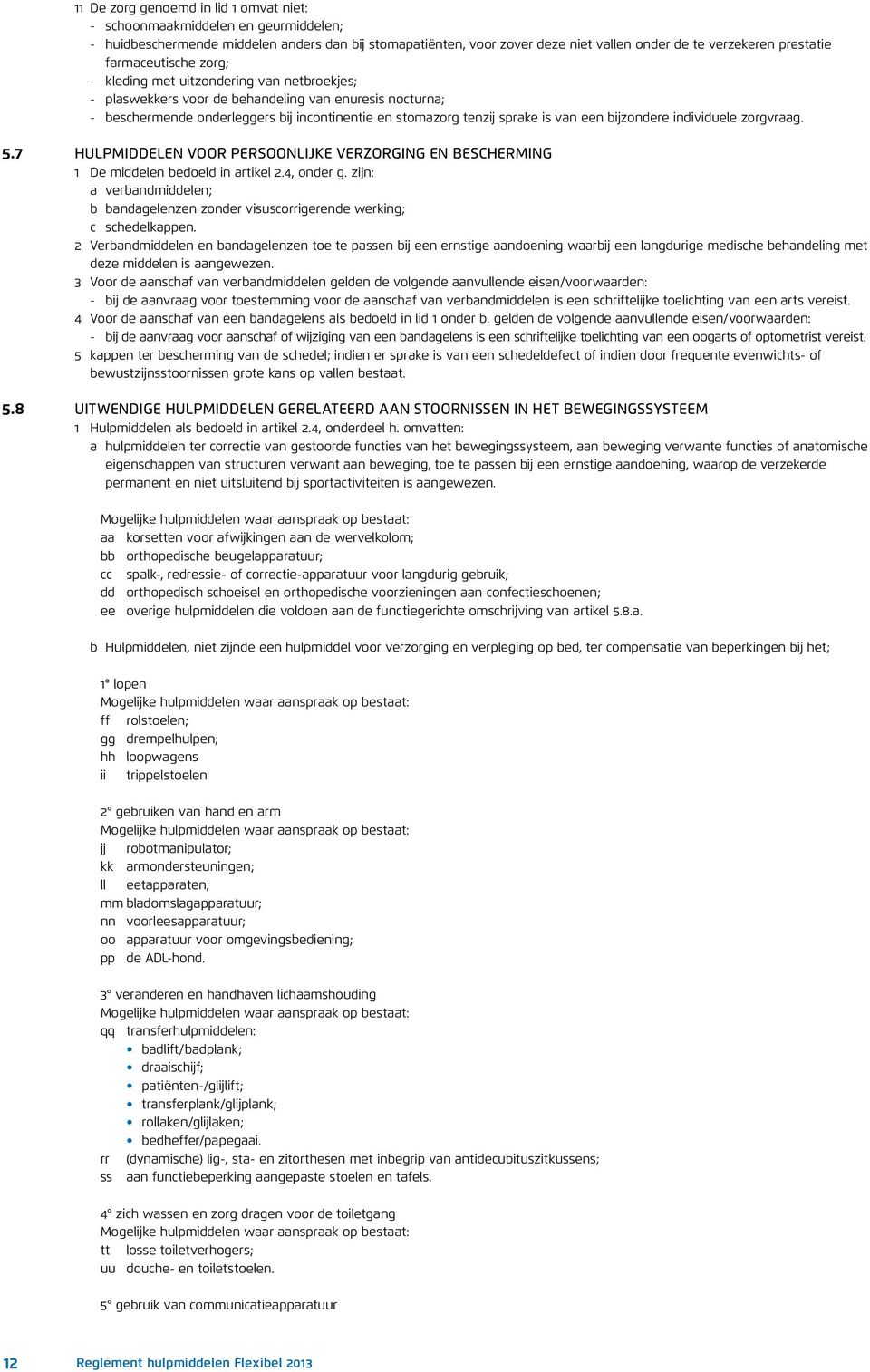 11 De zorg genoemd in lid 1 omvat niet:
- schoonmaakmiddelen en geurmiddelen;
- huidbeschermende middelen anders dan bij stomapatiënten, voor zover deze niet vallen onder de te verzekeren prestatie farmaceutische zorg;
- kleding met uitzondering van netbroekjes;
- plaswekkers voor de behandeling van enuresis nocturna;
- beschermende onderleggers bij incontinentie en stomazorg tenzij sprake is van een bijzondere individuele zorgvraag.

5.7 HULPMIDDELEN VOOR PERSOONLIJKE VERZORGING EN BESCHERMING
1 De middelen bedoeld in artikel 2.4, onder g. zijn:
a verbandmiddelen;
b bandagelenzen zonder visuscorrigerende werking;
c schedelkappen.
2 Verbandmiddelen en bandagelenzen toe te passen bij een ernstige aandoening waarbij een langdurige medische behandeling met deze middelen is aangewezen.
3 Voor de aanschaf van verbandmiddelen gelden de volgende aanvullende eisen/voorwaarden:
- bij de aanvraag voor toestemming voor de aanschaf van verbandmiddelen is een schriftelijke toelichting van een arts vereist.
4 Voor de aanschaf van een bandagelens als bedoeld in lid 1 onder b. gelden de volgende aanvullende eisen/voorwaarden:
- bij de aanvraag voor aanschaf of wijziging van een bandagelens is een schriftelijke toelichting van een oogarts of optometrist vereist.
5 kappen ter bescherming van de schedel; indien er sprake is van een schedeldefect of indien door frequente evenwichts- of bewustzijnsstoornissen grote kans op vallen bestaat.

5.8 UITWENDIGE HULPMIDDELEN GERELATEERD AAN STOORNISSEN IN HET BEWEGINGSSYSTEEM
1 Hulpmiddelen als bedoeld in artikel 2.4, onderdeel h. omvatten:
a hulpmiddelen ter correctie van gestoorde functies van het bewegingssysteem, aan beweging verwante functies of anatomische eigenschappen van structuren verwant aan beweging, toe te passen bij een ernstige aandoening, waarop de verzekerde permanent en niet uitsluitend bij sportactiviteiten is aangewezen.

Mogelijke hulpmiddelen waar aanspraak op bestaat:
aa korsetten voor afwijkingen aan de wervelkolom;
bb orthopedische beugelapparatuur;
cc spalk-, redressie- of correctie-apparatuur voor langdurig gebruik;
dd orthopedisch schoeisel en orthopedische voorzieningen aan confectieschoenen;
ee overige hulpmiddelen die voldoen aan de functiegerichte omschrijving van artikel 5.8.a.

b Hulpmiddelen, niet zijnde een hulpmiddel voor verzorging en verpleging op bed, ter compensatie van beperkingen bij het;

1° lopen
Mogelijke hulpmiddelen waar aanspraak op bestaat:
ff rolstoelen;
gg drempelhulpen;
hh loopwagens
ii trippelstoelen

2° gebruiken van hand en arm
Mogelijke hulpmiddelen waar aanspraak op bestaat:
jj robotmanipulator;
kk armondersteuningen;
ll eetapparaten;
mm bladomslagapparatuur;
nn voorleesapparatuur;
oo apparatuur voor omgevingsbediening;
pp de ADL-hond.

3° veranderen en handhaven lichaamshouding
Mogelijke hulpmiddelen waar aanspraak op bestaat:
qq transferhulpmiddelen:
• badlift/badplank;
• draaischijf;
• patiënten-/glijlift;
• transferplank/glijplank;
• rollaken/glijlaken;
• bedheffer/papegaai.
rr (dynamische) lig-, sta- en zitorthesen met inbegrip van antidecubituszitkussens;
ss aan functiebeperking aangepaste stoelen en tafels.

4° zich wassen en zorg dragen voor de toiletgang
Mogelijke hulpmiddelen waar aanspraak op bestaat:
tt losse toiletverhogers;
uu douche- en toiletstoelen.

5° gebruik van communicatieapparatuur

12 Reglement hulpmiddelen Flexibel 2013